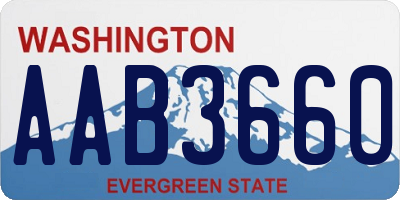 WASHINGTON
AAB3660
EVERGREEN STATE